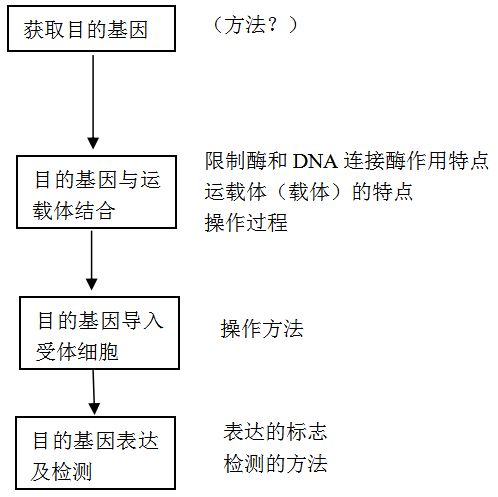 获取目的基因

（方法？）

目的基因与运载体结合

限制酶和 DNA 连接酶作用特点
运载体（载体）的特点
操作过程

目的基因导入受体细胞

操作方法

目的基因表达及检测

表达的标志
检测的方法